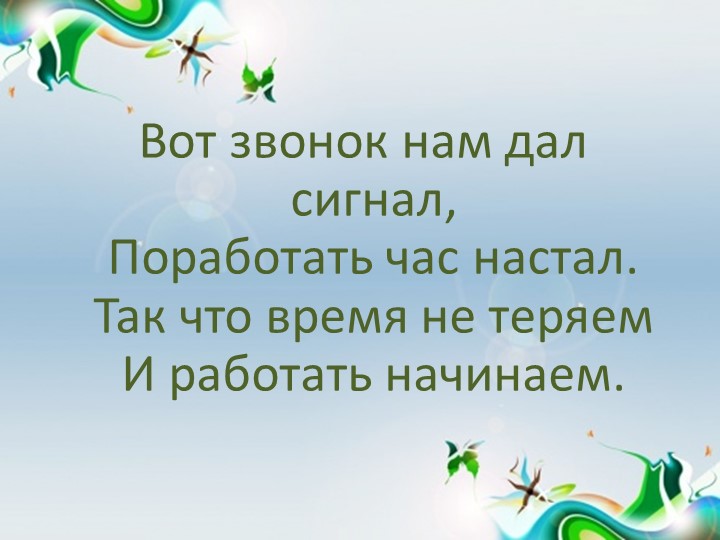 Вот звонок нам дал сигнал,
Поработать час настал.
Так что время не теряем
И работать начинаем.